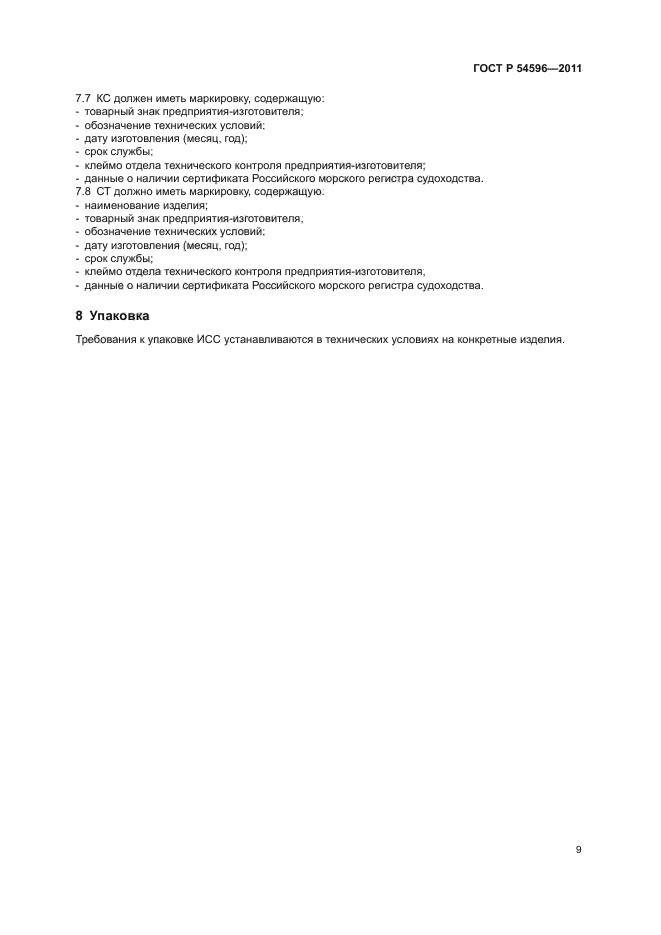 ГОСТ Р 54596—2011

7.7 КС должен иметь маркировку, содержащую:
- товарный знак предприятия-изготовителя;
- обозначение технических условий;
- дату изготовления (месяц, год);
- срок службы;
- клеймо отдела технического контроля предприятия-изготовителя;
- данные о наличии сертификата Российского морского регистра судоходства.
7.8 СТ должно иметь маркировку, содержащую:
- наименование изделия;
- товарный знак предприятия-изготовителя;
- обозначение технических условий;
- дату изготовления (месяц, год);
- срок службы;
- клеймо отдела технического контроля предприятия-изготовителя;
- данные о наличии сертификата Российского морского регистра судоходства.

8 Упаковка

Требования к упаковке ИСС устанавливаются в технических условиях на конкретные изделия.

9